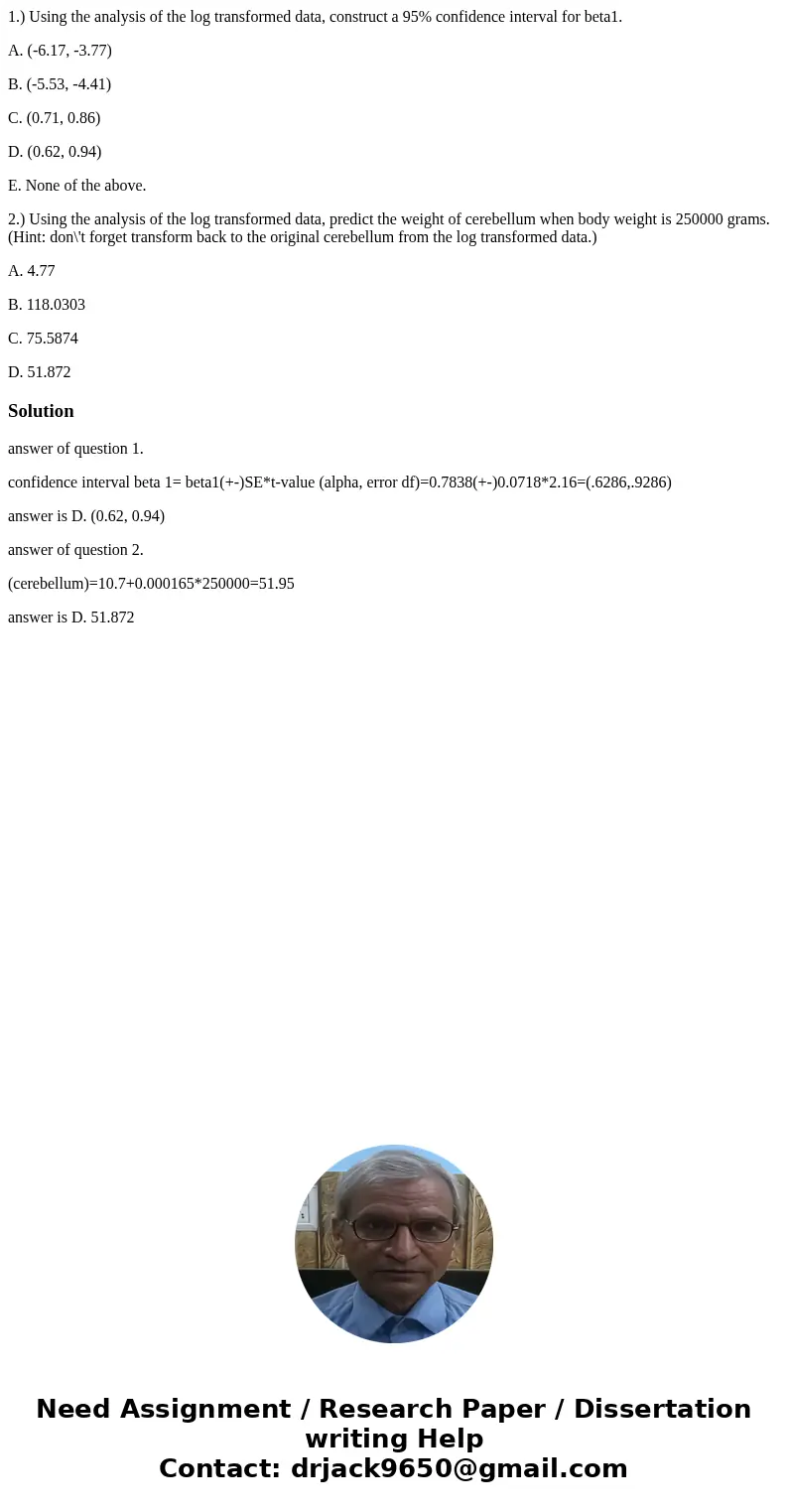 1.) Using the analysis of the log transformed data, construct a 95% confidence interval for beta1.

A. (-6.17, -3.77)

B. (-5.53, -4.41)

C. (0.71, 0.86)

D. (0.62, 0.94)

E. None of the above.

2.) Using the analysis of the log transformed data, predict the weight of cerebellum when body weight is 250000 grams. (Hint: don\'t forget transform back to the original cerebellum from the log transformed data.)

A. 4.77

B. 118.0303

C. 75.5874

D. 51.872

Solution

answer of question 1.

confidence interval beta 1= beta1(+-)SE*t-value (alpha, error df)=0.7838(+-)0.0718*2.16=(.6286,.9286)

answer is D. (0.62, 0.94)

answer of question 2.

(cerebellum)=10.7+0.000165*250000=51.95

answer is D. 51.872

Need Assignment / Research Paper / Dissertation writing Help
Contact: drjack9650@gmail.com